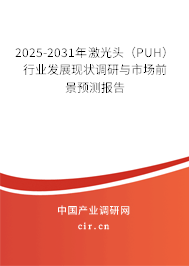 2025-2031年激光头（PUH）行业发展现状调研与市场前景预测报告

中国产业调研网

cir.cn